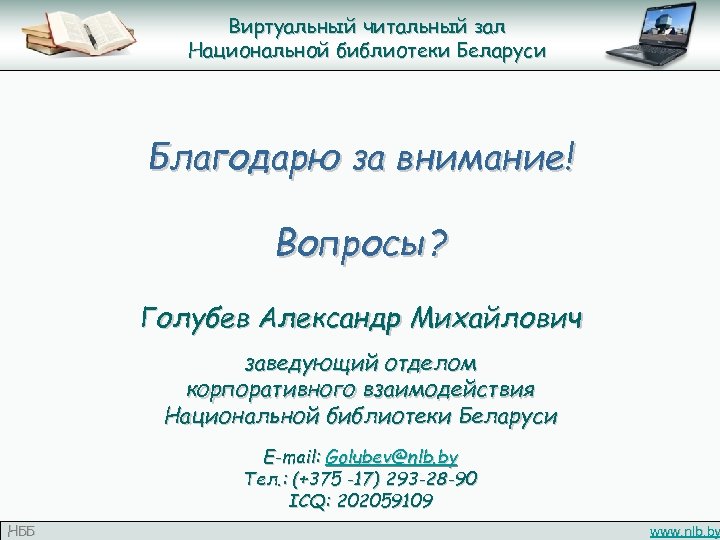 Виртуальный читальный зал
Национальной библиотеки Беларуси

Благодарю за внимание!

Вопросы?

Голубев Александр Михайлович

заведующий отделом
корпоративного взаимодействия
Национальной библиотеки Беларуси

E-mail: Golubev@nlb.by
Тел.: (+375 -17) 293-28-90
ICQ: 202059109

НББ

www.nlb.by